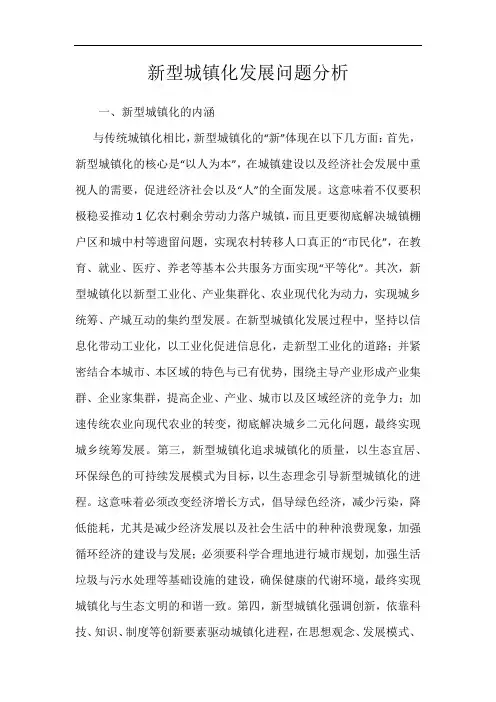 新型城镇化发展问题分析

一、新型城镇化的内涵

与传统城镇化相比，新型城镇化的“新”体现在以下几方面：首先，新型城镇化的核心是“以人为本”，在城镇建设以及经济社会发展中重视人的需要，促进经济社会以及“人”的全面发展。这意味着不仅要积极稳妥推动1亿农村剩余劳动力落户城镇，而且更要彻底解决城镇棚户区和城中村等遗留问题，实现农村转移人口真正的“市民化”，在教育、就业、医疗、养老等基本公共服务方面实现“平等化”。其次，新型城镇化以新型工业化、产业集群化、农业现代化为动力，实现城乡统筹、产城互动的集约型发展。在新型城镇化发展过程中，坚持以信息化带动工业化，以工业化促进信息化，走新型工业化的道路；并紧密结合本城市、本区域的特色与已有优势，围绕主导产业形成产业集群、企业家集群，提高企业、产业、城市以及区域经济的竞争力；加速传统农业向现代农业的转变，彻底解决城乡二元化问题，最终实现城乡统筹发展。第三，新型城镇化追求城镇化的质量，以生态宜居、环保绿色的可持续发展模式为目标，以生态理念引导新型城镇化的进程。这意味着必须改变经济增长方式，倡导绿色经济，减少污染，降低能耗，尤其是减少经济发展以及社会生活中的种种浪费现象，加强循环经济的建设与发展；必须要科学合理地进行城市规划，加强生活垃圾与污水处理等基础设施的建设，确保健康的代谢环境，最终实现城镇化与生态文明的和谐一致。第四，新型城镇化强调创新，依靠科技、知识、制度等创新要素驱动城镇化进程，在思想观念、发展模式、